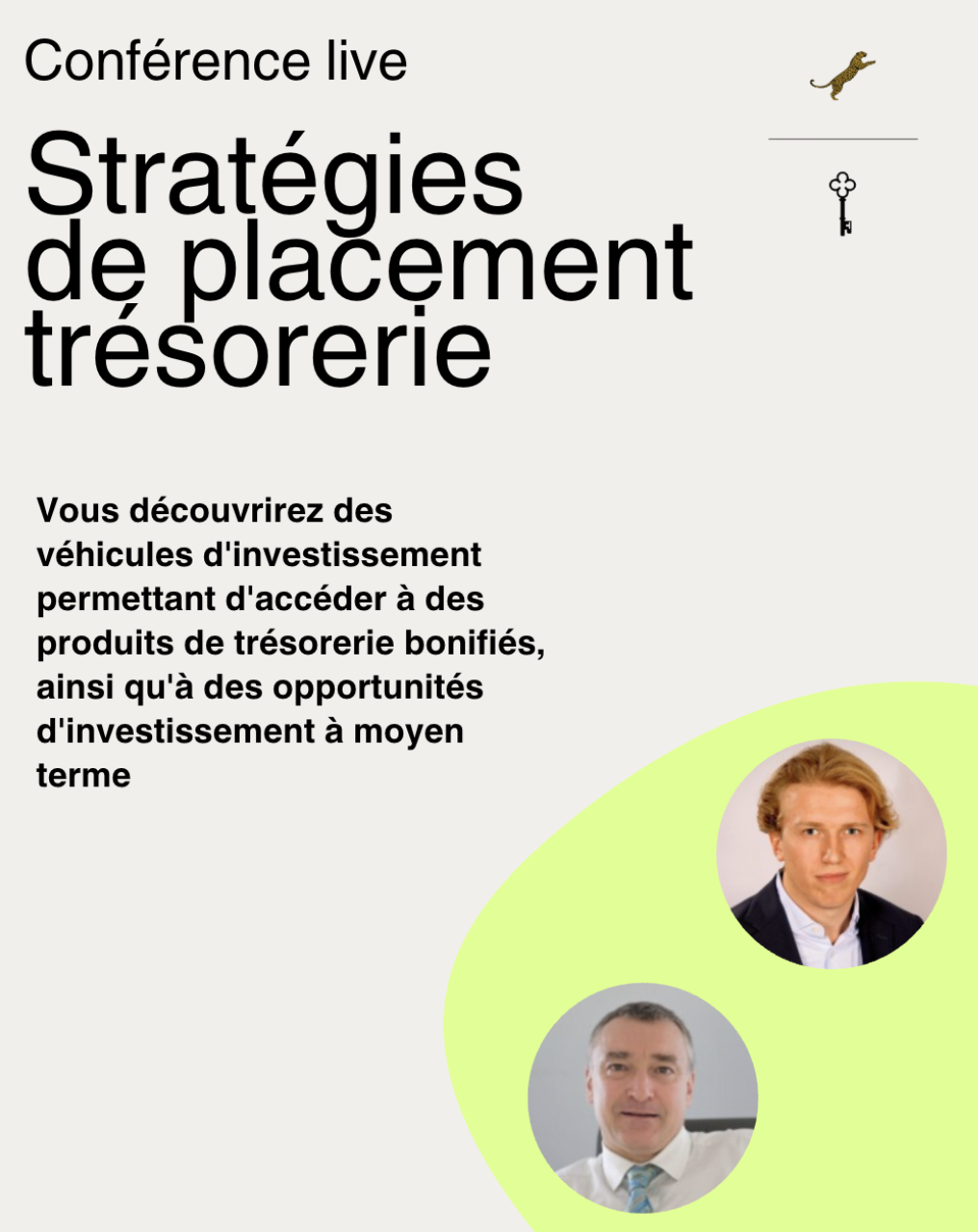 Conférence live

Stratégies de placement trésorerie

Vous découvrirez des véhicules d'investissement permettant d'accéder à des produits de trésorerie bonifiés, ainsi qu'à des opportunités d'investissement à moyen terme